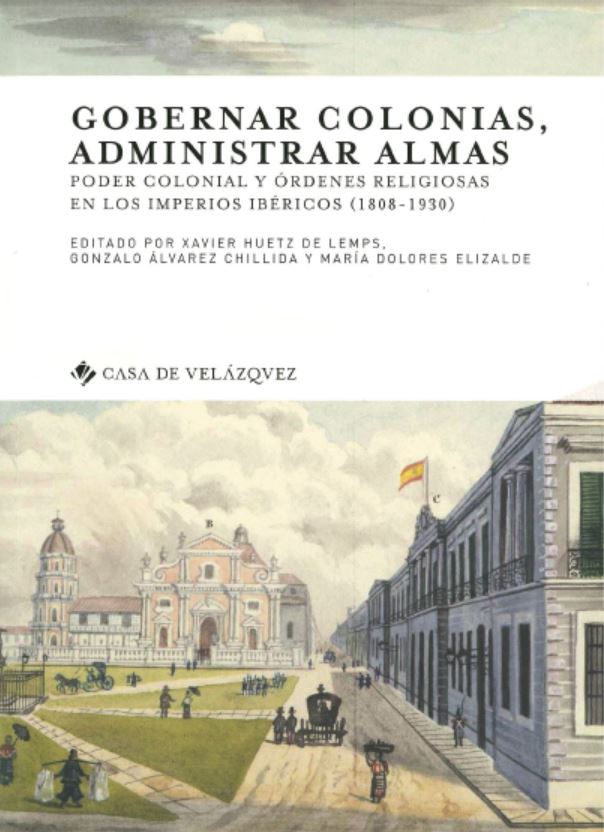 GOBERNAR COLONIAS, ADMINISTRAR ALMAS
PODER COLONIAL Y ÓRDENES RELIGIOSAS EN LOS IMPERIOS IBÉRICOS (1808-1930)

EDITADO POR XAVIER HUETZ DE LEMPS, GONZALO ÁLVAREZ CHILLIDA Y MARÍA DOLORES ELIZALDE

CASA DE VELÁZQVEZ

B

C